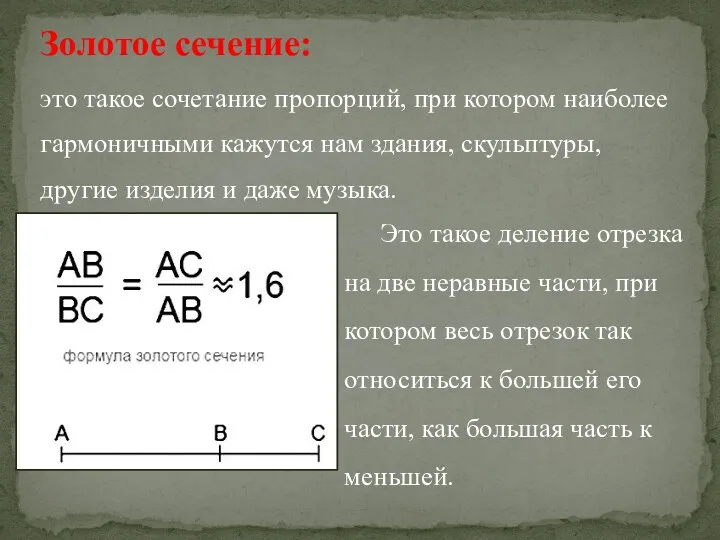 Золотое сечение:

это такое сочетание пропорций, при котором наиболее гармоничными кажутся нам здания, скульптуры, другие изделия и даже музыка.

$\frac{AB}{BC} = \frac{AC}{AB} \approx 1,6$

формула золотого сечения

A B C

Это такое деление отрезка на две неравные части, при котором весь отрезок так относиться к большей его части, как большая часть к меньшей.